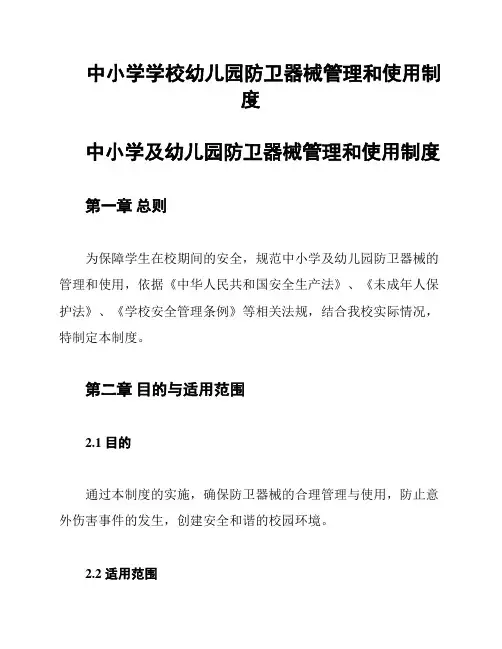 中小学学校幼儿园防卫器械管理和使用制度

中小学及幼儿园防卫器械管理和使用制度

第一章 总则

为保障学生在校期间的安全，规范中小学及幼儿园防卫器械的管理和使用，依据《中华人民共和国安全生产法》、《未成年人保护法》、《学校安全管理条例》等相关法规，结合我校实际情况，特制定本制度。

第二章 目的与适用范围

2.1 目的

通过本制度的实施，确保防卫器械的合理管理与使用，防止意外伤害事件的发生，创建安全和谐的校园环境。

2.2 适用范围